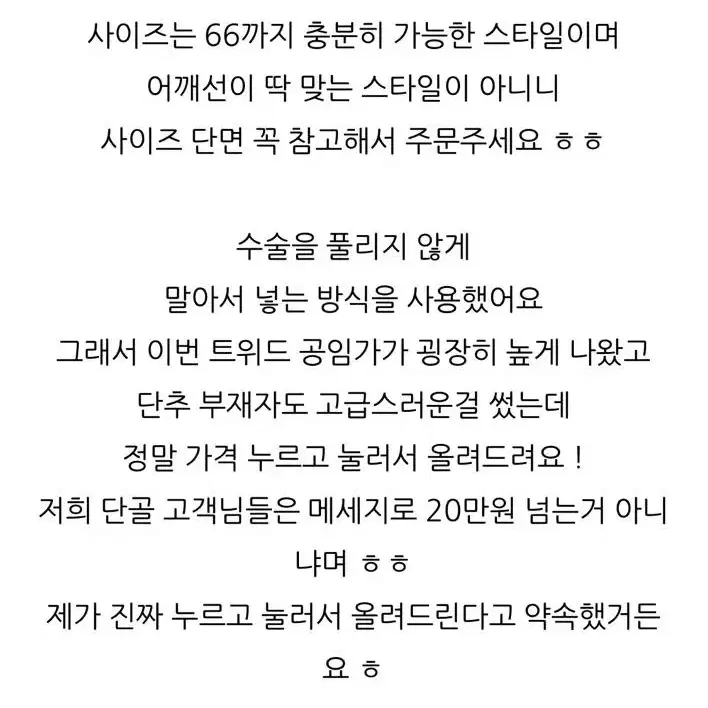 사이즈는 66까지 충분히 가능한 스타일이며
어깨선이 딱 맞는 스타일이 아니니
사이즈 단면 꼭 참고해서 주문주세요 ㅎㅎ

수술을 풀리지 않게
말아서 넣는 방식을 사용했어요
그래서 이번 트위드 공임가가 굉장히 높게 나왔고
단추 부재자도 고급스러운걸 썼는데
정말 가격 누르고 눌러서 올려드려요 !
저희 단골 고객님들은 메세지로 20만원 넘는거 아니냐며 ㅎㅎ
제가 진짜 누르고 눌러서 올려드린다고 약속했거든요 ㅎ